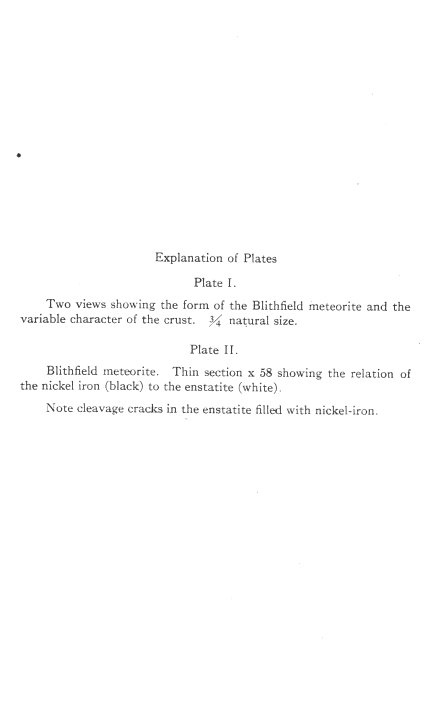 Explanation of Plates

Plate I.

Two views showing the form of the Blithfield meteorite and the variable character of the crust. $\frac{3}{4}$ natural size.

Plate II.

Blithfield meteorite. Thin section x 58 showing the relation of the nickel iron (black) to the enstatite (white).

Note cleavage cracks in the enstatite filled with nickel-iron.